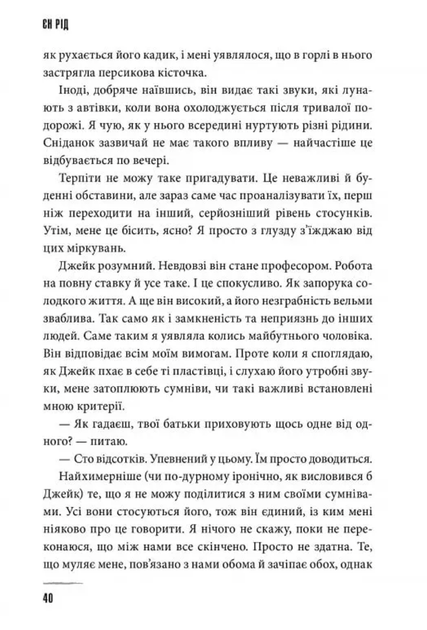 ЄН РІД

як рухається його кадик, і мені уявлялося, що в горлі в нього застрягла персикова кісточка.

Іноді, добряче наївшись, він видає такі звуки, які лунають з автівки, коли вона охолоджується після тривалої подорожі. Я чую, як у нього всередині нуртують різні рідини. Сніданок зазвичай не має такого впливу — найчастіше це відбувається по вечері.

Терпіти не можу таке пригадувати. Це неважливі й буденні обставини, але зараз саме час проаналізувати їх, перш ніж переходити на інший, серйозніший рівень стосунків. Утім, мене це бісить, ясно? Я просто з глузду з'їжджаю від цих міркувань.

Джейк розумний. Невдовзі він стане професором. Робота на повну ставку й усе таке. І це спокусливо. Як запорука солодкого життя. А ще він високий, а його незграбність вельми зваблива. Так само як і замкненість та неприязнь до інших людей. Саме таким я уявляла колись майбутнього чоловіка. Він відповідає всім моїм вимогам. Проте коли я споглядаю, як Джейк пхає в себе ті пластівці, і слухаю його утробні звуки, мене затоплюють сумніви, чи такі важливі встановлені мною критерії.

— Як гадаєш, твої батьки приховують щось одне від одного? — питаю.

— Сто відсотків. Упевнений у цьому. Їм просто доводиться.

Найхимерніше (чи по-дурному іронічно, як висловився б Джейк) те, що я не можу поділитися з ним своїми сумнівами. Усі вони стосуються його, тож він єдиний, із ким мені ніяково про це говорити. Я нічого не скажу, поки не переконаюся, що між нами все скінчено. Просто не здатна. Те, що муляє мене, пов'язано з нами обома й зачіпає обох, однак

40